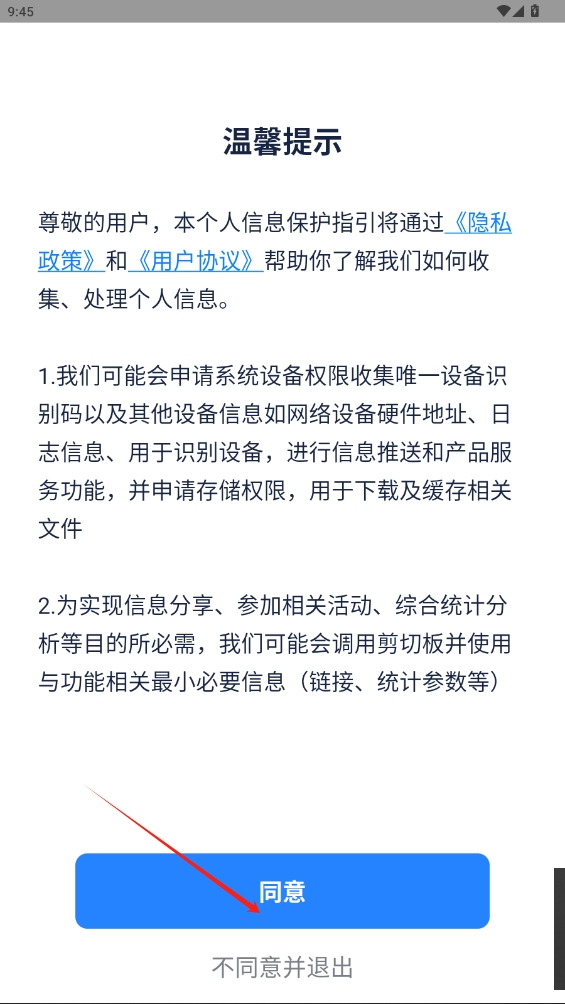 9:45

温馨提示

尊敬的用户，本个人信息保护指引将通过《隐私政策》和《用户协议》帮助你了解我们如何收集、处理个人信息。

1.我们可能会申请系统设备权限收集唯一设备识别码以及其他设备信息如网络设备硬件地址、日志信息、用于识别设备，进行信息推送和产品服务功能，并申请存储权限，用于下载及缓存相关文件

2.为实现信息分享、参加相关活动、综合统计分析等目的所必需，我们可能会调用剪切板并使用与功能相关最小必要信息（链接、统计参数等）

同意

不同意并退出